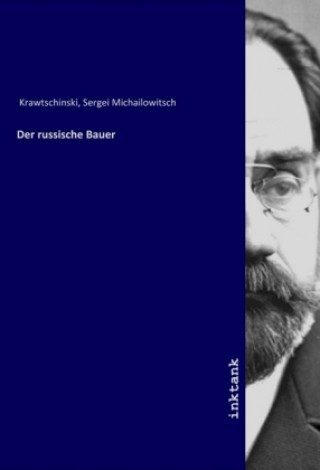 Krawtschinski, Sergei Michailowitsch

Der russische Bauer

inktank